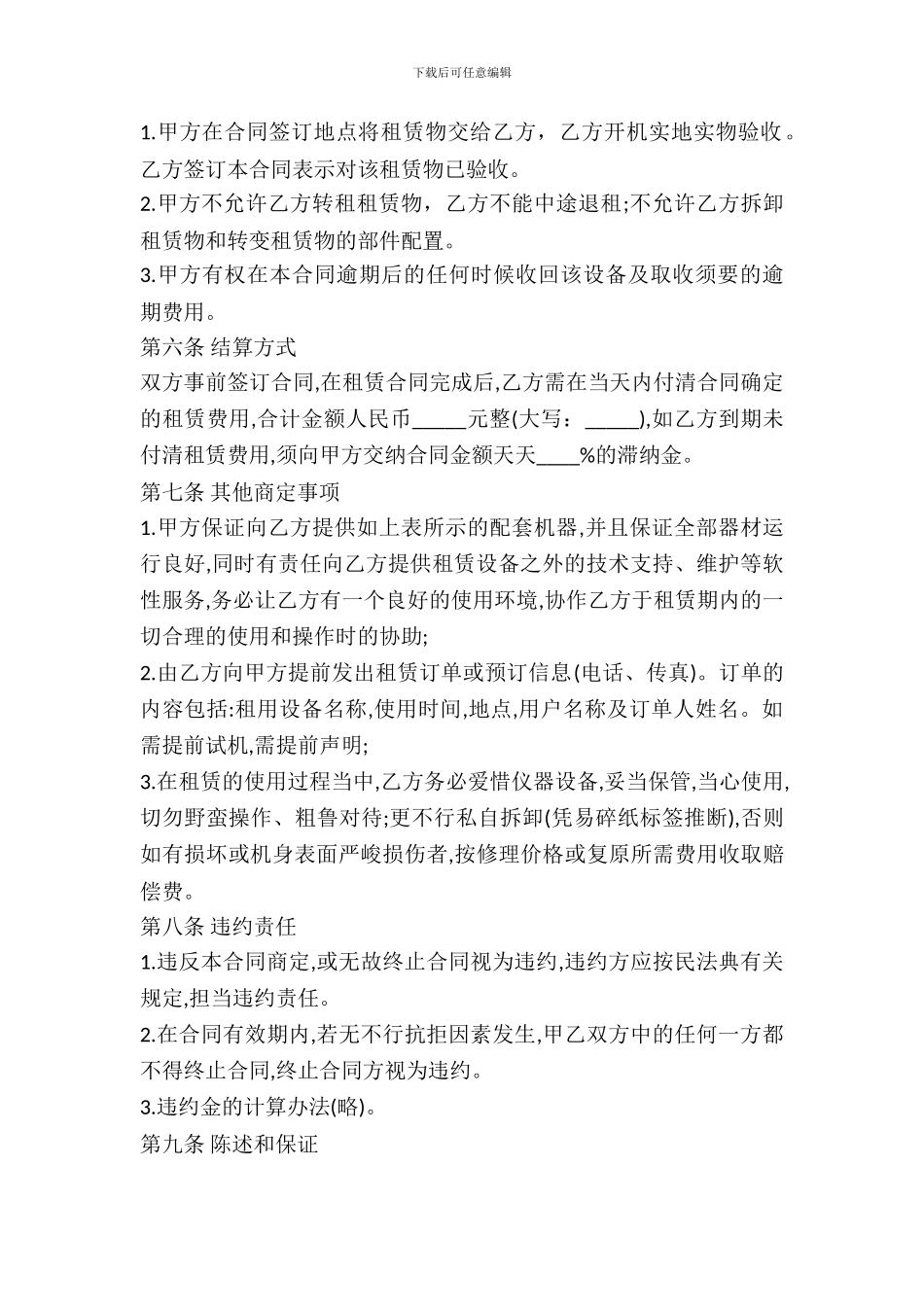 下载后可任意编辑

1.甲方在合同签订地点将租赁物交给乙方，乙方开机实地实物验收。乙方签订本合同表示对该租赁物已验收。

2.甲方不允许乙方转租租赁物，乙方不能中途退租;不允许乙方拆卸租赁物和转变租赁物的部件配置。

3.甲方有权在本合同逾期后的任何时候收回该设备及取收须要的逾期费用。

第六条 结算方式

双方事前签订合同,在租赁合同完成后,乙方需在当天内付清合同确定的租赁费用,合计金额人民币_____元整(大写：_____),如乙方到期未付清租赁费用,须向甲方交纳合同金额天天____%的滞纳金。

第七条 其他商定事项

1.甲方保证向乙方提供如上表所示的配套机器,并且保证全部器材运行良好,同时有责任向乙方提供租赁设备之外的技术支持、维护等软性服务,务必让乙方有一个良好的使用环境,协作乙方于租赁期内的一切合理的使用和操作时的协助;

2.由乙方向甲方提前发出租赁订单或预订信息(电话、传真)。订单的内容包括:租用设备名称,使用时间,地点,用户名称及订单人姓名。如需提前试机,需提前声明;

3.在租赁的使用过程当中,乙方务必爱惜仪器设备,妥当保管,当心使用,切勿野蛮操作、粗鲁对待;更不行私自拆卸(凭易碎纸标签推断),否则如有损坏或机身表面严峻损伤者,按修理价格或复原所需费用收取赔偿费。

第八条 违约责任

1.违反本合同商定,或无故终止合同视为违约,违约方应按民法典有关规定,担当违约责任。

2.在合同有效期内,若无不行抗拒因素发生,甲乙双方中的任何一方都不得终止合同,终止合同方视为违约。

3.违约金的计算办法(略)。

第九条 陈述和保证